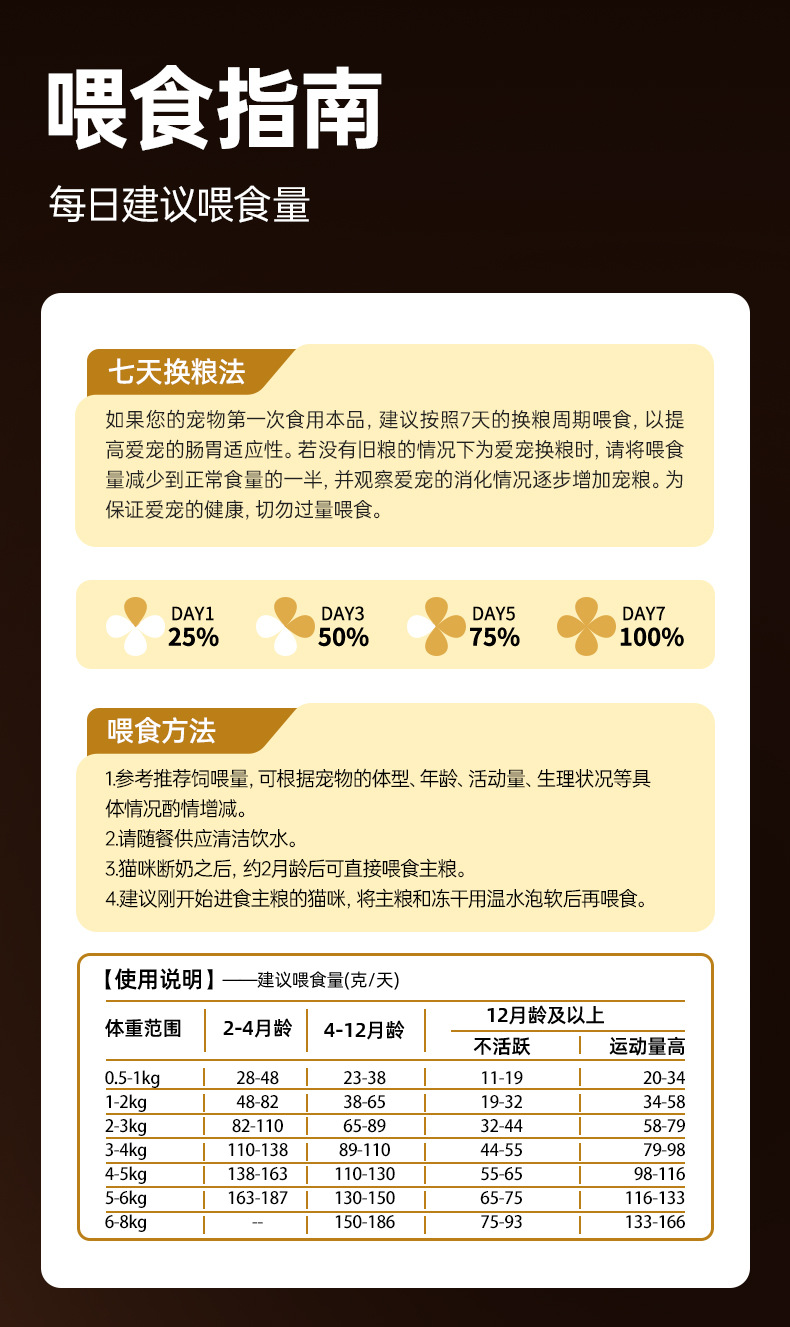 喂食指南

每日建议喂食量

七天换粮法

如果您的宠物第一次食用本品，建议按照7天的换粮周期喂食，以提高爱宠的肠胃适应性。若没有旧粮的情况下为爱宠换粮时，请将喂食量减少到正常食量的一半，并观察爱宠的消化情况逐步增加宠粮。为保证爱宠的健康，切勿过量喂食。

DAY1 25%
DAY3 50%
DAY5 75%
DAY7 100%

喂食方法

1.参考推荐饲喂量，可根据宠物的体型、年龄、活动量、生理状况等具体情况酌情增减。
2.请随餐供应清洁饮水。
3.猫咪断奶之后，约2月龄后可直接喂食主粮。
4.建议刚开始进食主粮的猫咪，将主粮和冻干用温水泡软后再喂食。

【使用说明】——建议喂食量(克/天)

| 体重范围 | 2-4月龄 | 4-12月龄 | 12月龄及以上 不活跃 | 12月龄及以上 运动量高 |
|---|---|---|---|---|
| 0.5-1kg | 28-48 | 23-38 | 11-19 | 20-34 |
| 1-2kg | 48-82 | 38-65 | 19-32 | 34-58 |
| 2-3kg | 82-110 | 65-89 | 32-44 | 58-79 |
| 3-4kg | 110-138 | 89-110 | 44-55 | 79-98 |
| 4-5kg | 138-163 | 110-130 | 55-65 | 98-116 |
| 5-6kg | 163-187 | 130-150 | 65-75 | 116-133 |
| 6-8kg | -- | 150-186 | 75-93 | 133-166 |